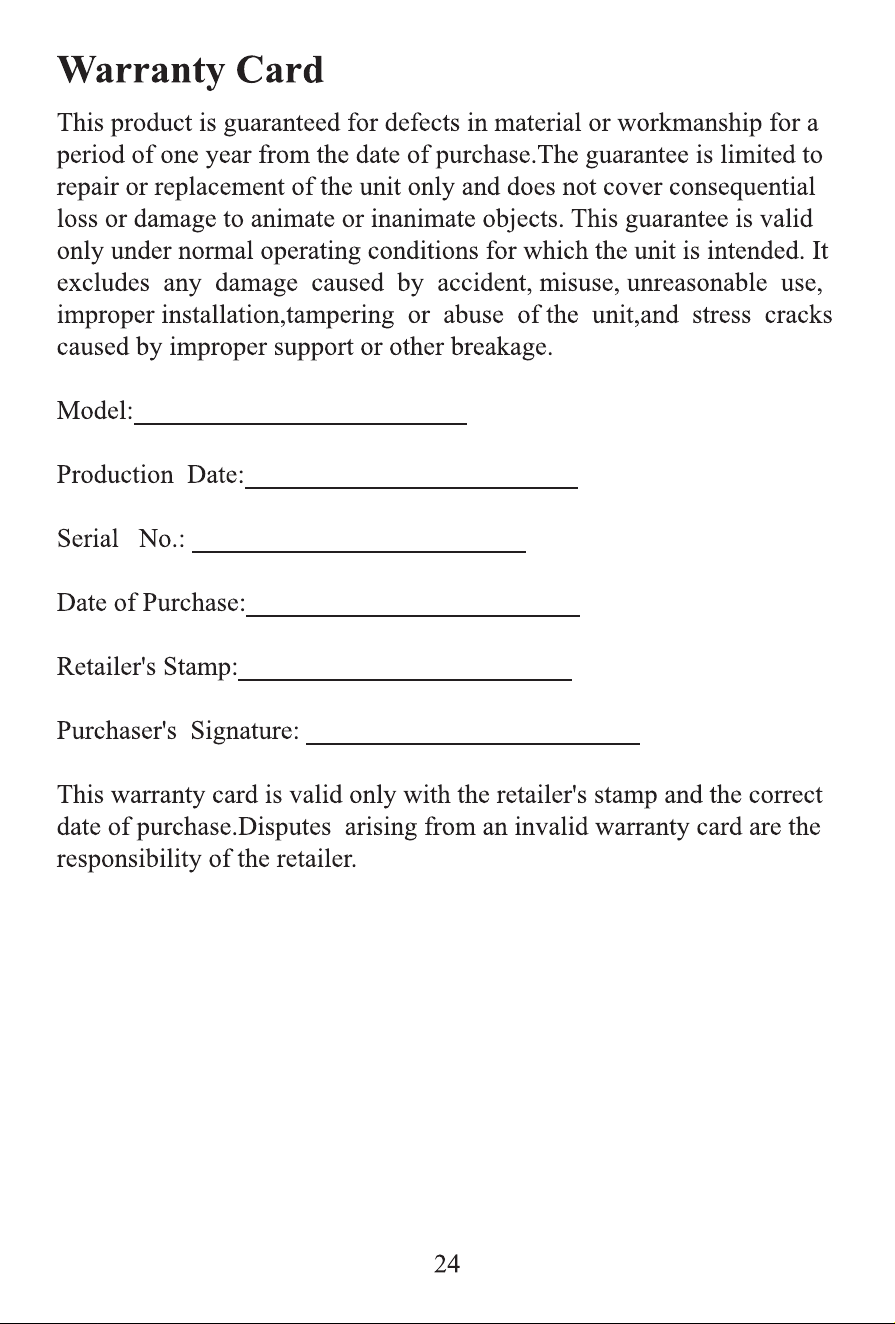 Warranty Card

This product is guaranteed for defects in material or workmanship for a period of one year from the date of purchase.The guarantee is limited to repair or replacement of the unit only and does not cover consequential loss or damage to animate or inanimate objects. This guarantee is valid only under normal operating conditions for which the unit is intended. It excludes any damage caused by accident, misuse, unreasonable use, improper installation,tampering or abuse of the unit,and stress cracks caused by improper support or other breakage.

Model:____

Production Date:____

Serial No.: ____

Date of Purchase:____

Retailer's Stamp:____

Purchaser's Signature: ____

This warranty card is valid only with the retailer's stamp and the correct date of purchase.Disputes arising from an invalid warranty card are the responsibility of the retailer.

24